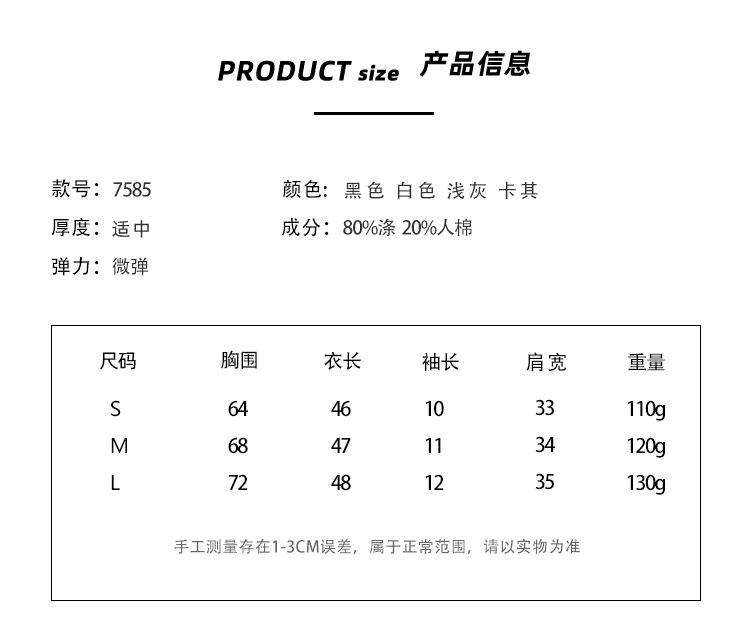 PRODUCT size 产品信息

款号：7585

厚度：适中

弹力：微弹

颜色：黑色 白色 浅灰 卡其

成分：80%涤 20%人棉

| 尺码 | 胸围 | 衣长 | 袖长 | 肩宽 | 重量 |
|---|---|---|---|---|---|
| S | 64 | 46 | 10 | 33 | 110g |
| M | 68 | 47 | 11 | 34 | 120g |
| L | 72 | 48 | 12 | 35 | 130g |

手工测量存在1-3CM误差，属于正常范围，请以实物为准